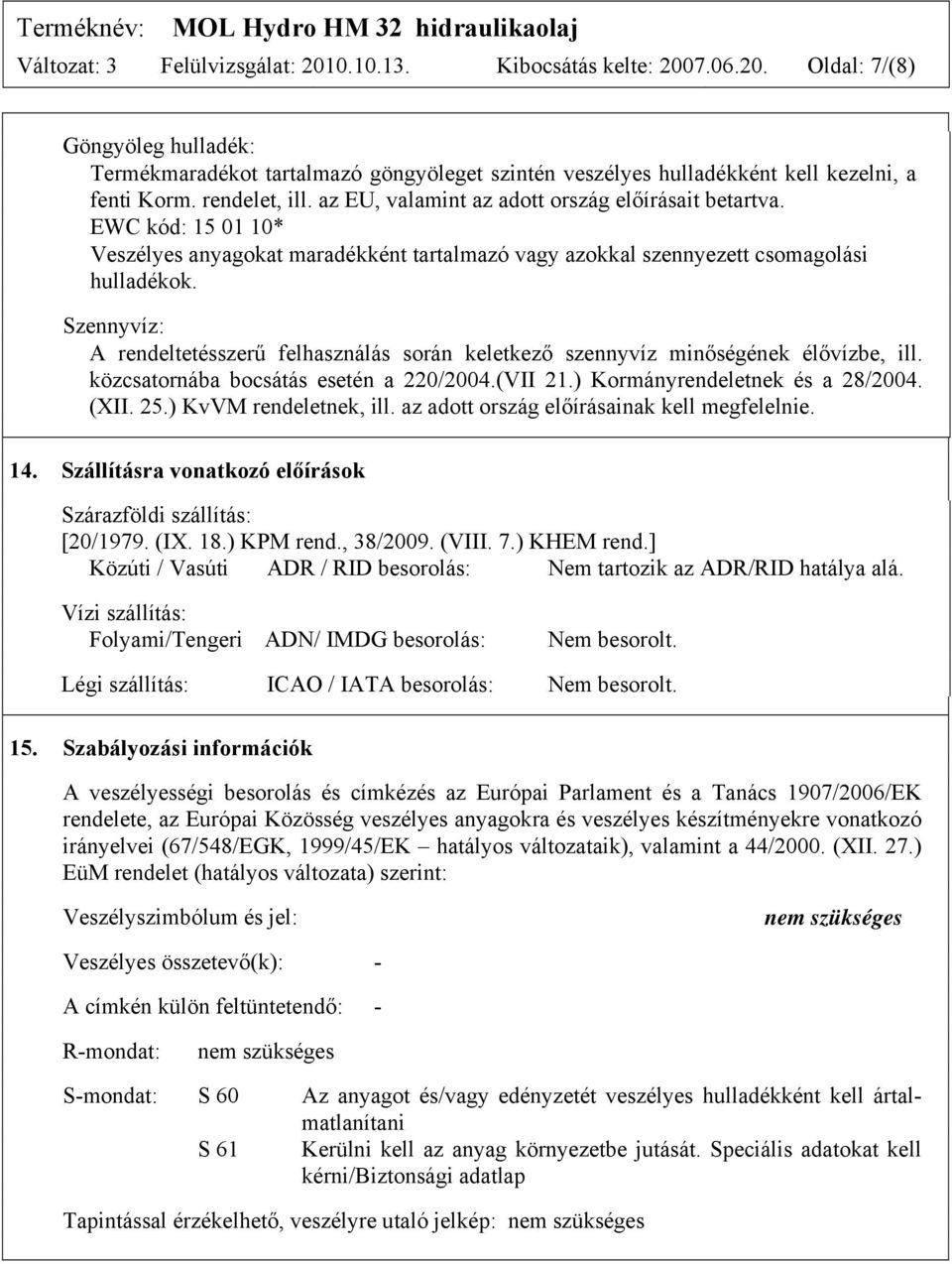 Terméknév: MOL Hydro HM 32 hidraulikaolaj
Változat: 3 Felülvizsgálat: 2010.10.13. Kibocsátás kelte: 2007.06.20. Oldal: 7/(8)

Göngyöleg hulladék:
Termékmaradékot tartalmazó göngyöleget szintén veszélyes hulladékként kell kezelni, a fenti Korm. rendelet, ill. az EU, valamint az adott ország előírásait betartva.
EWC kód: 15 01 10*
Veszélyes anyagokat maradékként tartalmazó vagy azokkal szennyezett csomagolási hulladékok.

Szennyvíz:
A rendeltetésszerű felhasználás során keletkező szennyvíz minőségének élővízbe, ill. közcsatornába bocsátás esetén a 220/2004.(VII 21.) Kormányrendeletnek és a 28/2004. (XII. 25.) KvVM rendeletnek, ill. az adott ország előírásainak kell megfelelnie.

14. Szállításra vonatkozó előírások

Szárazföldi szállítás:
[20/1979. (IX. 18.) KPM rend., 38/2009. (VIII. 7.) KHEM rend.]
Közúti / Vasúti ADR / RID besorolás: Nem tartozik az ADR/RID hatálya alá.

Vízi szállítás:
Folyami/Tengeri ADN/ IMDG besorolás: Nem besorolt.

Légi szállítás: ICAO / IATA besorolás: Nem besorolt.

15. Szabályozási információk

A veszélyességi besorolás és címkézés az Európai Parlament és a Tanács 1907/2006/EK rendelete, az Európai Közösség veszélyes anyagokra és veszélyes készítményekre vonatkozó irányelvei (67/548/EGK, 1999/45/EK – hatályos változataik), valamint a 44/2000. (XII. 27.) EüM rendelet (hatályos változata) szerint:

Veszélyszimbólum és jel: nem szükséges

Veszélyes összetevő(k): -

A címkén külön feltüntetendő: -

R-mondat: nem szükséges

S-mondat: S 60 Az anyagot és/vagy edényzetét veszélyes hulladékként kell ártalmatlanítani
S 61 Kerülni kell az anyag környezetbe jutását. Speciális adatokat kell kérni/Biztonsági adatlap

Tapintással érzékelhető, veszélyre utaló jelkép: nem szükséges